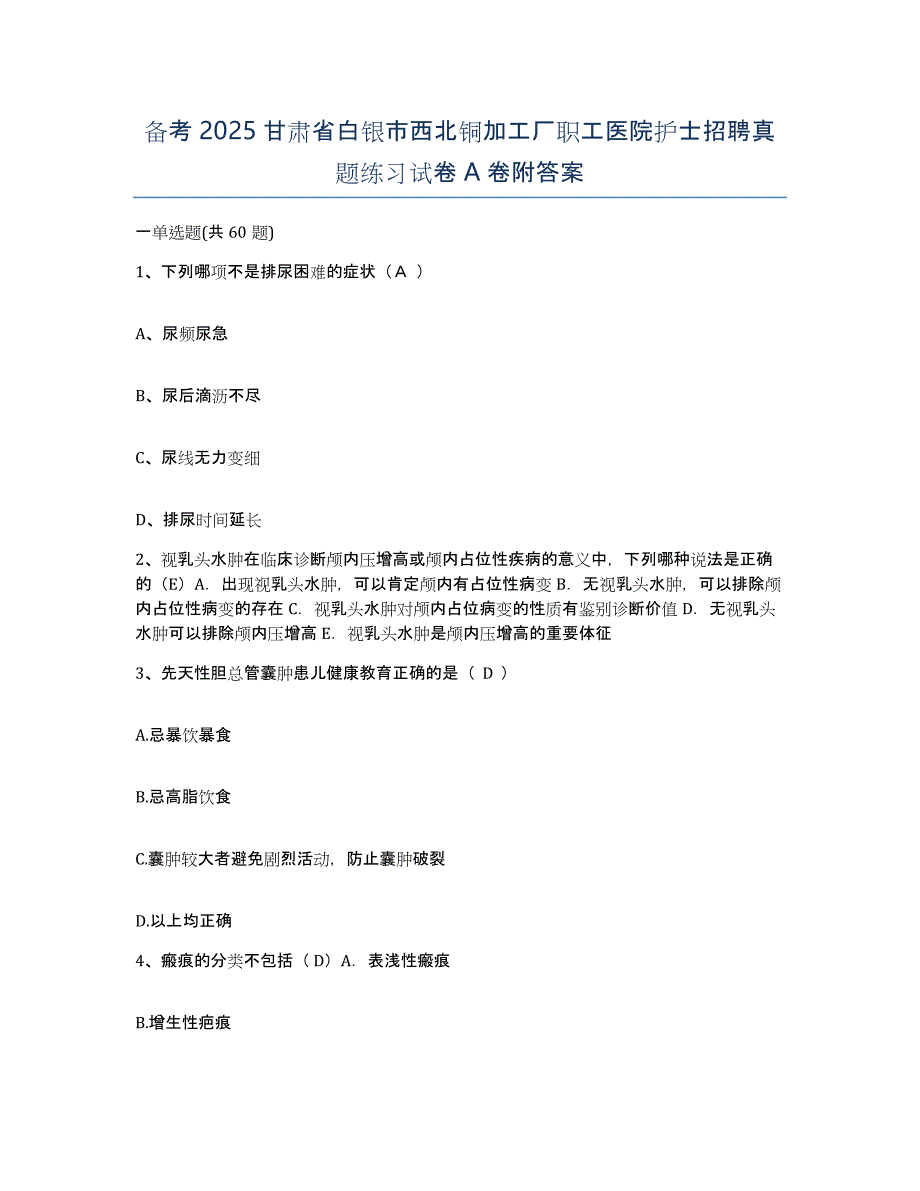 备考 2025 甘肃省白银市西北铜加工厂职工医院护士招聘真题练习试卷 A 卷附答案

一单选题(共 60 题)

1、下列哪项不是排尿困难的症状（A ）

A、尿频尿急

B、尿后滴沥不尽

C、尿线无力变细

D、排尿时间延长

2、视乳头水肿在临床诊断颅内压增高或颅内占位性疾病的意义中，下列哪种说法是正确的（E）A. 出现视乳头水肿，可以肯定颅内有占位性病变 B. 无视乳头水肿，可以排除颅内占位性病变的存在 C. 视乳头水肿对颅内占位病变的性质有鉴别诊断价值 D. 无视乳头水肿可以排除颅内压增高 E. 视乳头水肿是颅内压增高的重要体征

3、先天性胆总管囊肿患儿健康教育正确的是（ D ）

A.忌暴饮暴食

B.忌高脂饮食

C.囊肿较大者避免剧烈活动，防止囊肿破裂

D.以上均正确

4、瘢痕的分类不包括（D）A. 表浅性瘢痕

B.增生性疤痕